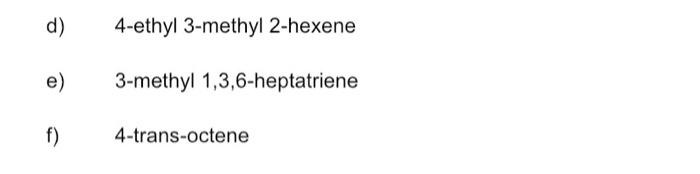 d) 4-ethyl 3-methyl 2-hexene

e) 3-methyl 1,3,6-heptatriene

f) 4-trans-octene